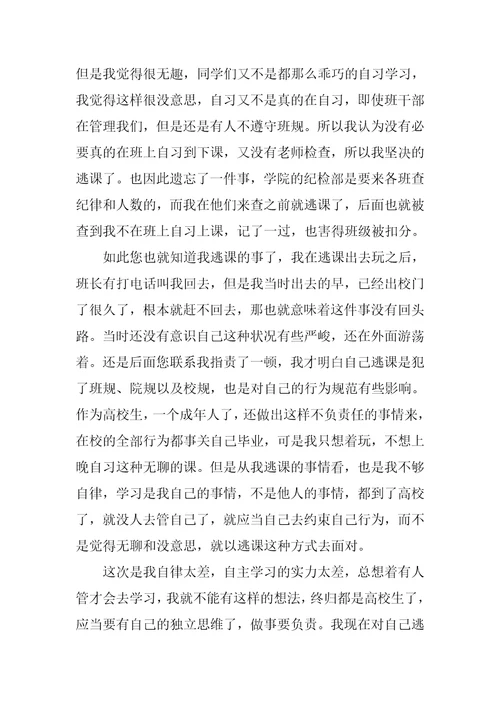 但是我觉得很无趣，同学们又不是都那么乖巧的自习学习，我觉得这样很没意思，自习又不是真的在自习，即使班干部在管理我们，但是还是有人不遵守班规。所以我认为没有必要真的在班上自习到下课，又没有老师检查，所以我坚决的逃课了。也因此遗忘了一件事，学院的纪检部是要来各班查纪律和人数的，而我在他们来查之前就逃课了，后面也就被查到我不在班上自习上课，记了一过，也害得班级被扣分。

如此您也就知道我逃课的事了，我在逃课出去玩之后，班长有打电话叫我回去，但是我当时出去的早，已经出校门了很久了，根本就赶不回去，那也就意味着这件事没有回头路。当时还没有意识自己这种状况有些严峻，还在外面游荡着。还是后面您联系我指责了一顿，我才明白自己逃课是犯了班规、院规以及校规，也是对自己的行为规范有些影响。作为高校生，一个成年人了，还做出这样不负责任的事情来，在校的全部行为都事关自己毕业，可是我只想着玩，不想上晚自习这种无聊的课。但是从我逃课的事情看，也是我不够自律，学习是我自己的事情，不是他人的事情，都到了高校了，就没人去管自己了，就应当自己去约束自己行为，而不是觉得无聊和没意思，就以逃课这种方式去面对。

这次是我自律太差，自主学习的实力太差，总想着有人管才会去学习，我就不能有这样的想法，终归都是高校生了，应当要有自己的独立思维了，做事要负责。我现在对自己逃